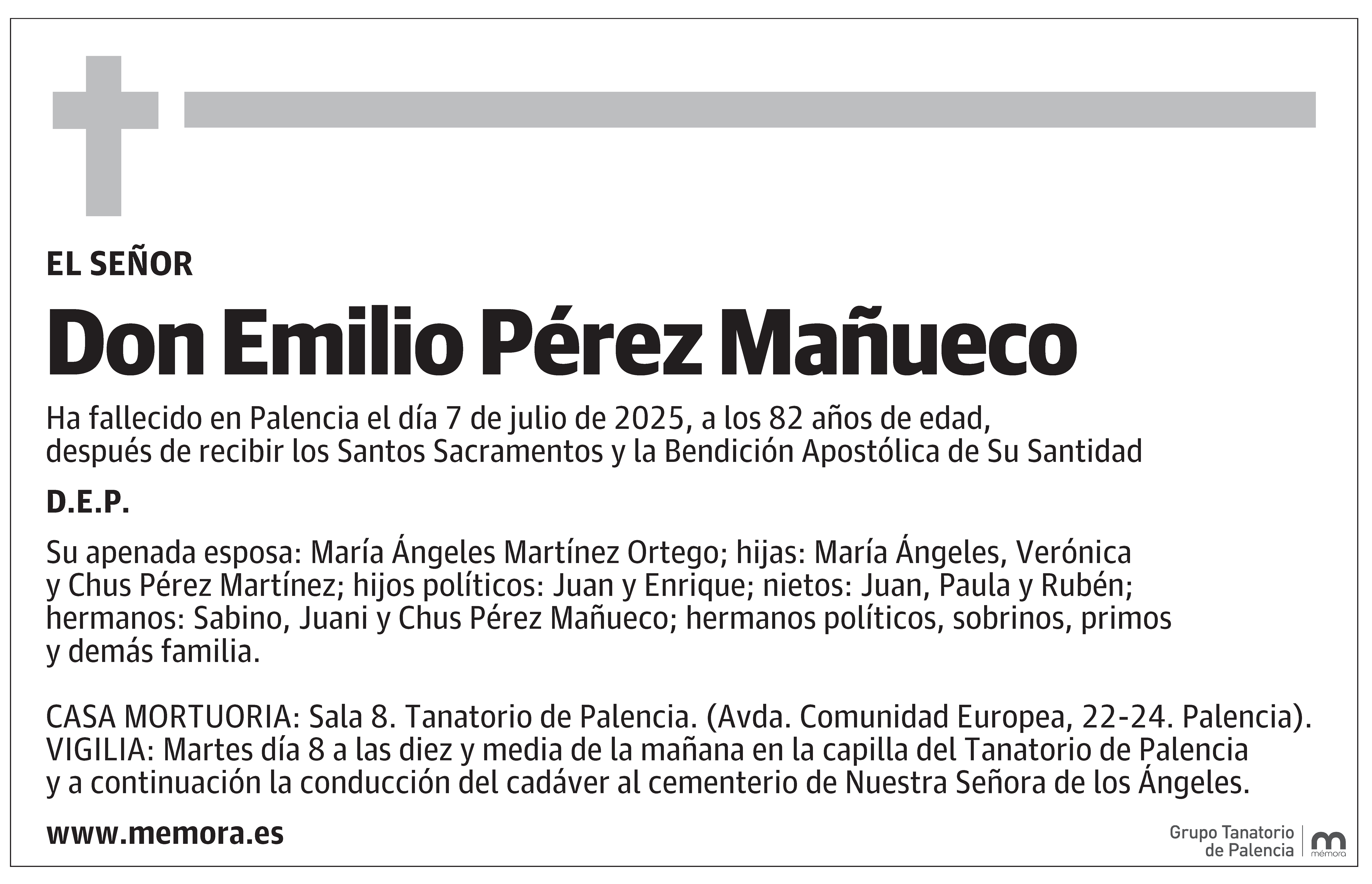 EL SEÑOR

Don Emilio Pérez Mañueco

Ha fallecido en Palencia el día 7 de julio de 2025, a los 82 años de edad, después de recibir los Santos Sacramentos y la Bendición Apostólica de Su Santidad

D.E.P.

Su apenada esposa: María Ángeles Martínez Ortego; hijas: María Ángeles, Verónica y Chus Pérez Martínez; hijos políticos: Juan y Enrique; nietos: Juan, Paula y Rubén; hermanos: Sabino, Juani y Chus Pérez Mañueco; hermanos políticos, sobrinos, primos y demás familia.

CASA MORTUORIA: Sala 8. Tanatorio de Palencia. (Avda. Comunidad Europea, 22-24. Palencia).
VIGILIA: Martes día 8 a las diez y media de la mañana en la capilla del Tanatorio de Palencia y a continuación la conducción del cadáver al cementerio de Nuestra Señora de los Ángeles.

www.memora.es

Grupo Tanatorio de Palencia

mémora